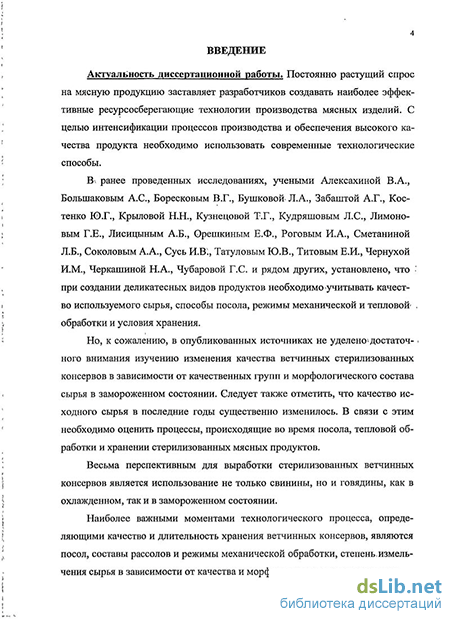 4

ВВЕДЕНИЕ

Актуальность диссертационной работы. Постоянно растущий спрос на мясную продукцию заставляет разработчиков создавать наиболее эффективные ресурсосберегающие технологии производства мясных изделий. С целью интенсификации процессов производства и обеспечения высокого качества продукта необходимо использовать современные технологические способы.

В ранее проведенных исследованиях, учеными Алексахиной В.А., Большаковым А.С., Боресковым В.Г., Бушковой Л.А., Забаштой А.Г., Костенко Ю.Г., Крыловой Н.Н., Кузнецовой Т.Г., Кудряшовым Л.С., Лимоновым Г.Е., Лисицыным А.Б., Орешкиным Е.Ф., Роговым И.А., Сметаниной Л.Б., Соколовым А.А., Сусь И.В., Татуловым Ю.В., Титовым Е.И., Чернухой И.М., Черкашиной Н.А., Чубаровой Г.С. и рядом других, установлено, что при создании деликатесных видов продуктов необходимо учитывать качество используемого сырья, способы посола, режимы механической и тепловой обработки и условия хранения.

Но, к сожалению, в опубликованных источниках не уделено достаточного внимания изучению изменения качества ветчинных стерилизованных консервов в зависимости от качественных групп и морфологического состава сырья в замороженном состоянии. Следует также отметить, что качество исходного сырья в последние годы существенно изменилось. В связи с этим необходимо оценить процессы, происходящие во время посола, тепловой обработки и хранении стерилизованных мясных продуктов.

Весьма перспективным для выработки стерилизованных ветчинных консервов является использование не только свинины, но и говядины, как в охлажденном, так и в замороженном состоянии.

Наиболее важными моментами технологического процесса, определяющими качество и длительность хранения ветчинных консервов, являются посол, составы рассолов и режимы механической обработки, степень измельчения сырья в зависимости от качества и морф

dsLib.net
библиотека диссертаций